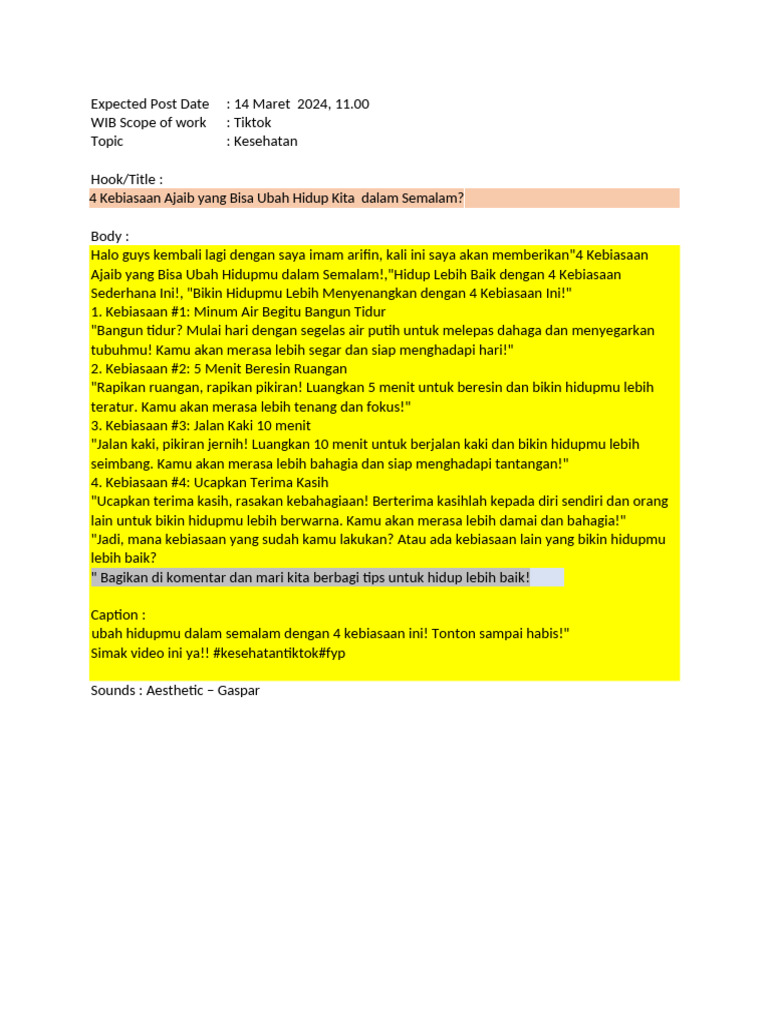 Expected Post Date : 14 Maret 2024, 11.00
WIB Scope of work : Tiktok
Topic : Kesehatan

Hook/Title :
4 Kebiasaan Ajaib yang Bisa Ubah Hidup Kita dalam Semalam?

Body :
Halo guys kembali lagi dengan saya imam arifin, kali ini saya akan memberikan"4 Kebiasaan Ajaib yang Bisa Ubah Hidupmu dalam Semalam!,"Hidup Lebih Baik dengan 4 Kebiasaan Sederhana Ini!, "Bikin Hidupmu Lebih Menyenangkan dengan 4 Kebiasaan Ini!"
1. Kebiasaan #1: Minum Air Begitu Bangun Tidur
"Bangun tidur? Mulai hari dengan segelas air putih untuk melepas dahaga dan menyegarkan tubuhmu! Kamu akan merasa lebih segar dan siap menghadapi hari!"
2. Kebiasaan #2: 5 Menit Beresin Ruangan
"Rapikan ruangan, rapikan pikiran! Luangkan 5 menit untuk beresin dan bikin hidupmu lebih teratur. Kamu akan merasa lebih tenang dan fokus!"
3. Kebiasaan #3: Jalan Kaki 10 menit
"Jalan kaki, pikiran jernih! Luangkan 10 menit untuk berjalan kaki dan bikin hidupmu lebih seimbang. Kamu akan merasa lebih bahagia dan siap menghadapi tantangan!"
4. Kebiasaan #4: Ucapkan Terima Kasih
"Ucapkan terima kasih, rasakan kebahagiaan! Berterima kasihlah kepada diri sendiri dan orang lain untuk bikin hidupmu lebih berwarna. Kamu akan merasa lebih damai dan bahagia!"
"Jadi, mana kebiasaan yang sudah kamu lakukan? Atau ada kebiasaan lain yang bikin hidupmu lebih baik?
" Bagikan di komentar dan mari kita berbagi tips untuk hidup lebih baik!

Caption :
ubah hidupmu dalam semalam dengan 4 kebiasaan ini! Tonton sampai habis!"
Simak video ini ya!! #kesehatantiktok#fyp

Sounds : Aesthetic – Gaspar